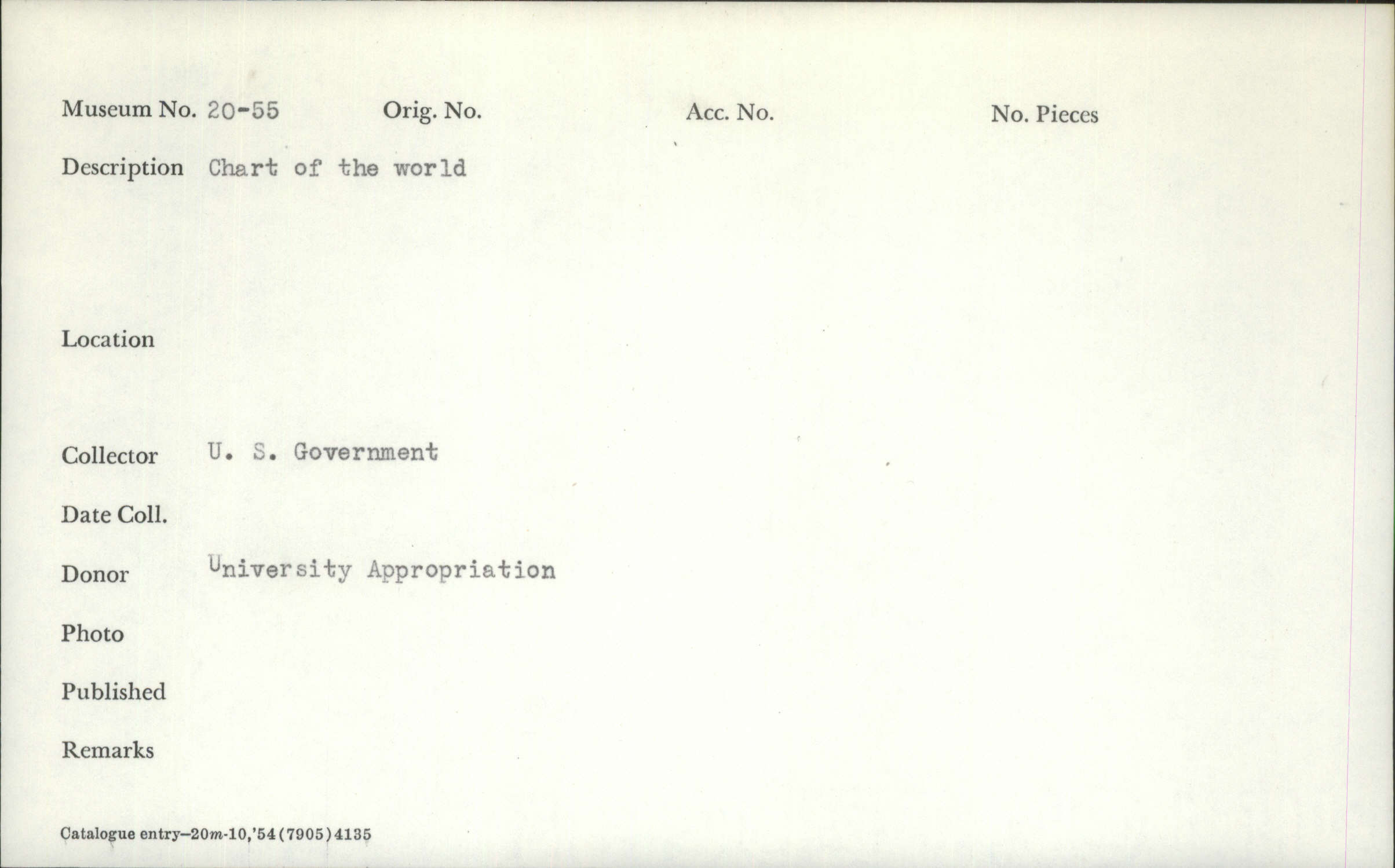 Museum No. 20-55 Orig. No. Acc. No. No. Pieces

Description Chart of the world

Location

Collector U. S. Government

Date Coll.

Donor University Appropriation

Photo

Published

Remarks

Catalogue entry—20m-10,'54(7905)4135